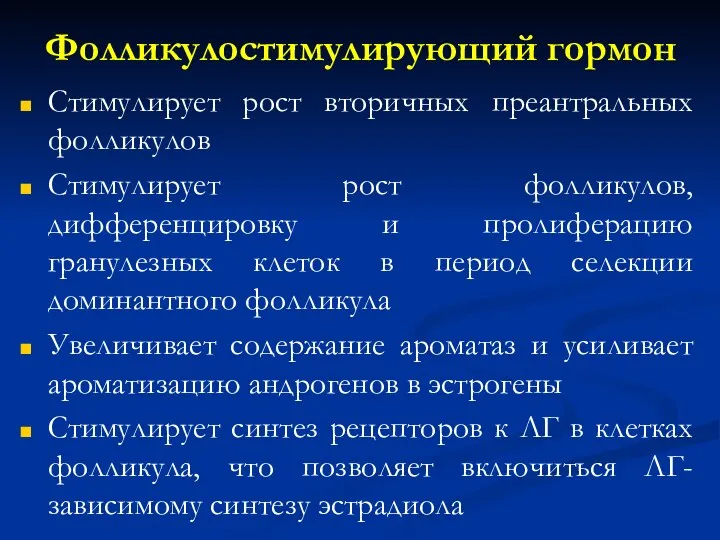 Фолликулостимулирующий гормон

Стимулирует рост вторичных преантральных фолликулов

Стимулирует рост фолликулов, дифференцировку и пролиферацию гранулезных клеток в период селекции доминантного фолликула

Увеличивает содержание ароматаз и усиливает ароматизацию андрогенов в эстрогены

Стимулирует синтез рецепторов к ЛГ в клетках фолликула, что позволяет включиться ЛГ-зависимому синтезу эстрадиола